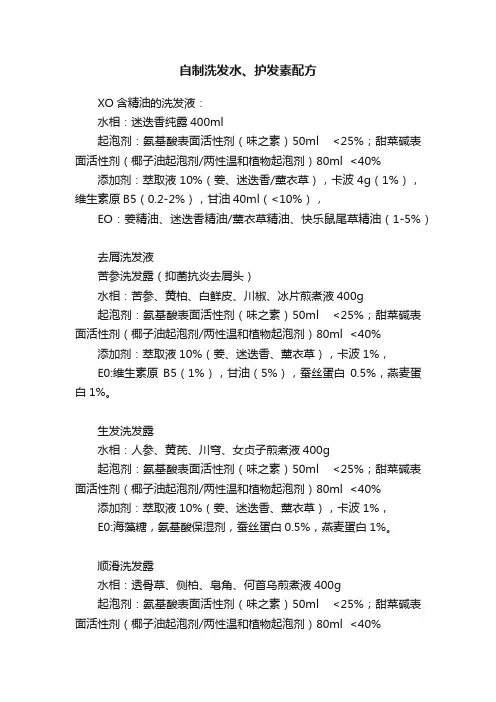 自制洗发水、护发素配方

XO 含精油的洗发液：

水相：迷迭香纯露 400ml

起泡剂：氨基酸表面活性剂（味之素）50ml　<25%；甜菜碱表面活性剂（椰子油起泡剂/两性温和植物起泡剂）80ml　<40%

添加剂：萃取液 10%（姜、迷迭香/薰衣草），卡波 4g（1%），维生素原 B5（0.2-2%），甘油 40ml（<10%），

EO：姜精油、迷迭香精油/薰衣草精油、快乐鼠尾草精油（1-5%）

去屑洗发液

苦参洗发露（抑菌抗炎去屑头）

水相：苦参、黄柏、白鲜皮、川椒、冰片煎煮液 400g

起泡剂：氨基酸表面活性剂（味之素）50ml　<25%；甜菜碱表面活性剂（椰子油起泡剂/两性温和植物起泡剂）80ml　<40%

添加剂：萃取液 10%（姜、迷迭香、薰衣草），卡波 1%，

E0:维生素原 B5（1%），甘油（5%），蚕丝蛋白 0.5%，燕麦蛋白 1%。

生发洗发露

水相：人参、黄芪、川穹、女贞子煎煮液 400g

起泡剂：氨基酸表面活性剂（味之素）50ml　<25%；甜菜碱表面活性剂（椰子油起泡剂/两性温和植物起泡剂）80ml　<40%

添加剂：萃取液 10%（姜、迷迭香、薰衣草），卡波 1%，

E0:海藻糖，氨基酸保湿剂，蚕丝蛋白 0.5%，燕麦蛋白 1%。

顺滑洗发露

水相：透骨草、侧柏、皂角、何首乌煎煮液 400g

起泡剂：氨基酸表面活性剂（味之素）50ml　<25%；甜菜碱表面活性剂（椰子油起泡剂/两性温和植物起泡剂）80ml　<40%